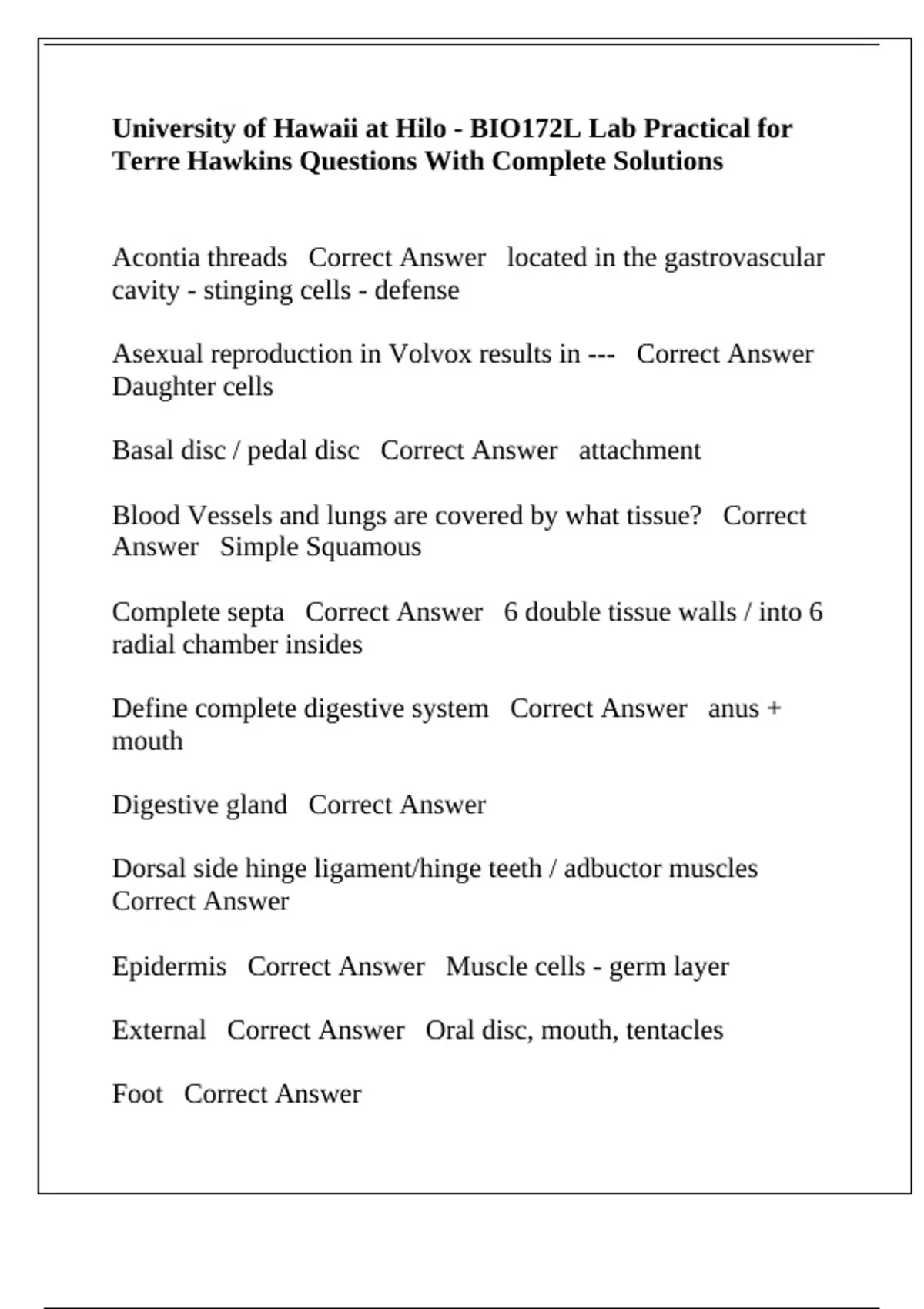 University of Hawaii at Hilo - BIO172L Lab Practical for Terre Hawkins Questions With Complete Solutions

Acontia threads Correct Answer located in the gastrovascular cavity - stinging cells - defense

Asexual reproduction in Volvox results in --- Correct Answer Daughter cells

Basal disc / pedal disc Correct Answer attachment

Blood Vessels and lungs are covered by what tissue? Correct Answer Simple Squamous

Complete septa Correct Answer 6 double tissue walls / into 6 radial chamber insides

Define complete digestive system Correct Answer anus + mouth

Digestive gland Correct Answer

Dorsal side hinge ligament/hinge teeth / adbuctor muscles Correct Answer

Epidermis Correct Answer Muscle cells - germ layer

External Correct Answer Oral disc, mouth, tentacles

Foot Correct Answer